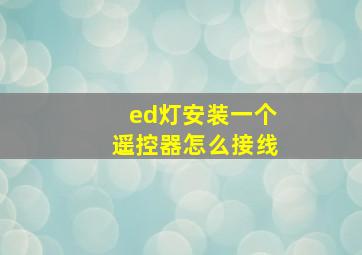 ed灯安装一个
遥控器怎么接线